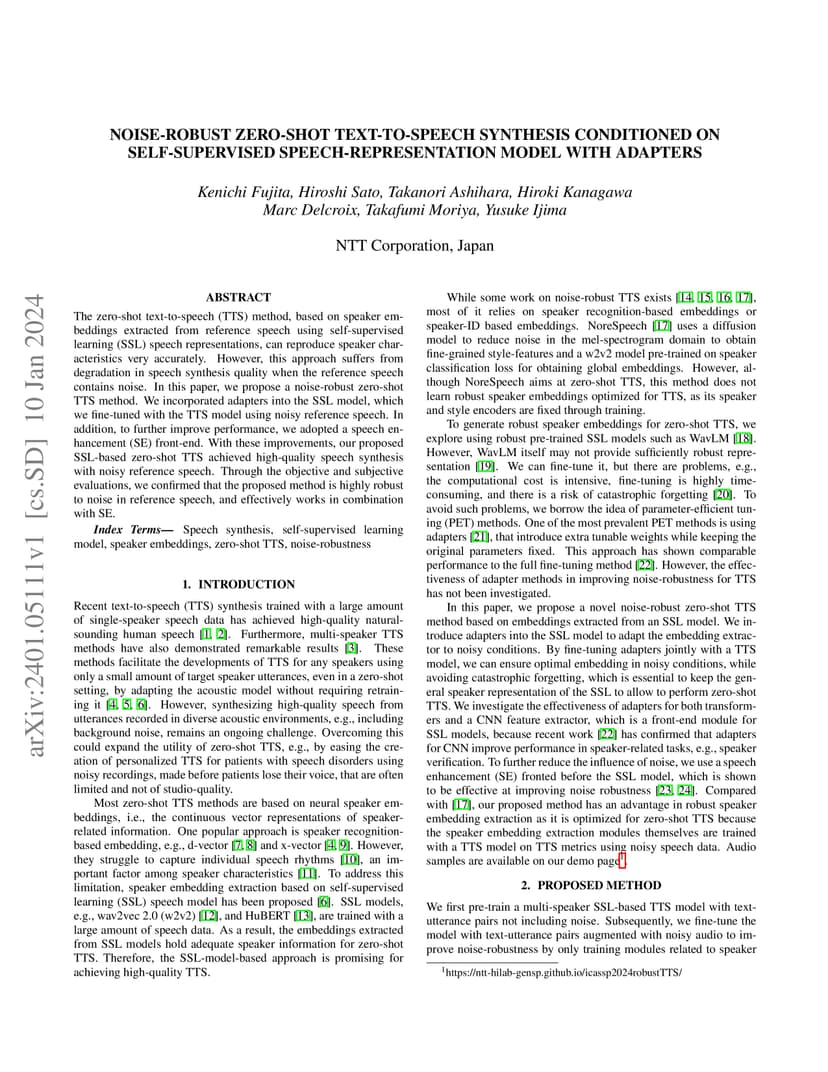 arXiv:2401.05111v1 [cs.SD] 10 Jan 2024

NOISE-ROBUST ZERO-SHOT TEXT-TO-SPEECH SYNTHESIS CONDITIONED ON SELF-SUPERVISED SPEECH-REPRESENTATION MODEL WITH ADAPTERS

Kenichi Fujita, Hiroshi Sato, Takanori Ashihara, Hiroki Kanagawa
Marc Delcroix, Takafumi Moriya, Yusuke Ijima

NTT Corporation, Japan

ABSTRACT

The zero-shot text-to-speech (TTS) method, based on speaker embeddings extracted from reference speech using self-supervised learning (SSL) speech representations, can reproduce speaker characteristics very accurately. However, this approach suffers from degradation in speech synthesis quality when the reference speech contains noise. In this paper, we propose a noise-robust zero-shot TTS method. We incorporated adapters into the SSL model, which we fine-tuned with the TTS model using noisy reference speech. In addition, to further improve performance, we adopted a speech enhancement (SE) front-end. With these improvements, our proposed SSL-based zero-shot TTS achieved high-quality speech synthesis with noisy reference speech. Through the objective and subjective evaluations, we confirmed that the proposed method is highly robust to noise in reference speech, and effectively works in combination with SE.

Index Terms— Speech synthesis, self-supervised learning model, speaker embeddings, zero-shot TTS, noise-robustness

1. INTRODUCTION

Recent text-to-speech (TTS) synthesis trained with a large amount of single-speaker speech data has achieved high-quality natural-sounding human speech [1, 2]. Furthermore, multi-speaker TTS methods have also demonstrated remarkable results [3]. These methods facilitate the developments of TTS for any speakers using only a small amount of target speaker utterances, even in a zero-shot setting, by adapting the acoustic model without requiring retraining it [4, 5, 6]. However, synthesizing high-quality speech from utterances recorded in diverse acoustic environments, e.g., including background noise, remains an ongoing challenge. Overcoming this could expand the utility of zero-shot TTS, e.g., by easing the creation of personalized TTS for patients with speech disorders using noisy recordings, made before patients lose their voice, that are often limited and not of studio-quality.

Most zero-shot TTS methods are based on neural speaker embeddings, i.e., the continuous vector representations of speaker-related information. One popular approach is speaker recognition-based embedding, e.g., d-vector [7, 8] and x-vector [4, 9]. However, they struggle to capture individual speech rhythms [10], an important factor among speaker characteristics [11]. To address this limitation, speaker embedding extraction based on self-supervised learning (SSL) speech model has been proposed [6]. SSL models, e.g., wav2vec 2.0 (w2v2) [12], and HuBERT [13], are trained with a large amount of speech data. As a result, the embeddings extracted from SSL models hold adequate speaker information for zero-shot TTS. Therefore, the SSL-model-based approach is promising for achieving high-quality TTS.

While some work on noise-robust TTS exists [14, 15, 16, 17], most of it relies on speaker recognition-based embeddings or speaker-ID based embeddings. NoreSpeech [17] uses a diffusion model to reduce noise in the mel-spectrogram domain to obtain fine-grained style-features and a w2v2 model pre-trained on speaker classification loss for obtaining global embeddings. However, although NoreSpeech aims at zero-shot TTS, this method does not learn robust speaker embeddings optimized for TTS, as its speaker and style encoders are fixed through training.

To generate robust speaker embeddings for zero-shot TTS, we explore using robust pre-trained SSL models such as WavLM [18]. However, WavLM itself may not provide sufficiently robust representation [19]. We can fine-tune it, but there are problems, e.g., the computational cost is intensive, fine-tuning is highly time-consuming, and there is a risk of catastrophic forgetting [20]. To avoid such problems, we borrow the idea of parameter-efficient tuning (PET) methods. One of the most prevalent PET methods is using adapters [21], that introduce extra tunable weights while keeping the original parameters fixed. This approach has shown comparable performance to the full fine-tuning method [22]. However, the effectiveness of adapter methods in improving noise-robustness for TTS has not been investigated.

In this paper, we propose a novel noise-robust zero-shot TTS method based on embeddings extracted from an SSL model. We introduce adapters into the SSL model to adapt the embedding extractor to noisy conditions. By fine-tuning adapters jointly with a TTS model, we can ensure optimal embedding in noisy conditions, while avoiding catastrophic forgetting, which is essential to keep the general speaker representation of the SSL to allow to perform zero-shot TTS. We investigate the effectiveness of adapters for both transformers and a CNN feature extractor, which is a front-end module for SSL models, because recent work [22] has confirmed that adapters for CNN improve performance in speaker-related tasks, e.g., speaker verification. To further reduce the influence of noise, we use a speech enhancement (SE) fronted before the SSL model, which is shown to be effective at improving noise robustness [23, 24]. Compared with [17], our proposed method has an advantage in robust speaker embedding extraction as it is optimized for zero-shot TTS because the speaker embedding extraction modules themselves are trained with a TTS model on TTS metrics using noisy speech data. Audio samples are available on our demo page$^1$.

2. PROPOSED METHOD

We first pre-train a multi-speaker SSL-based TTS model with text-utterance pairs not including noise. Subsequently, we fine-tune the model with text-utterance pairs augmented with noisy audio to improve noise-robustness by only training modules related to speaker

$^1$https://ntt-hilab-gensp.github.io/icassp2024robustTTS/